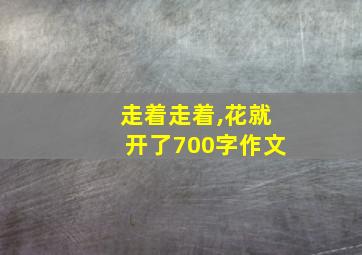 走着走着,花就开了700字作文